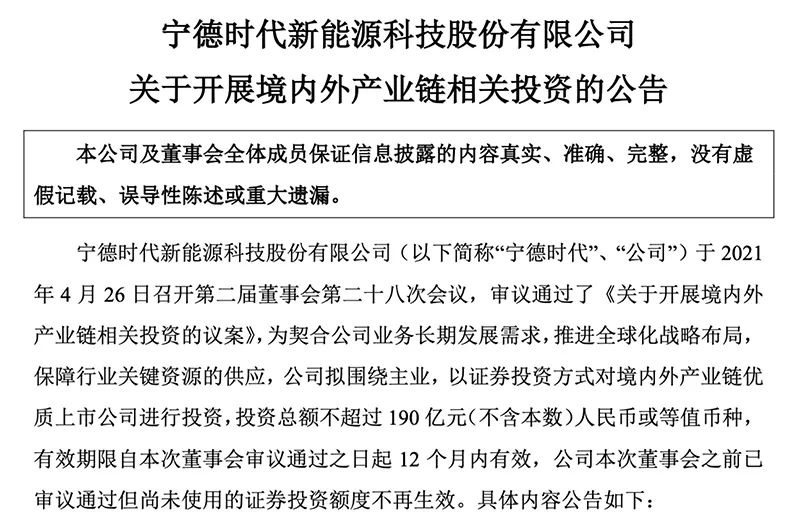 宁德时代新能源科技股份有限公司
关于开展境内外产业链相关投资的公告

本公司及董事会全体成员保证信息披露的内容真实、准确、完整，没有虚假记载、误导性陈述或重大遗漏。

宁德时代新能源科技股份有限公司（以下简称“宁德时代”、“公司”）于 2021 年 4 月 26 日召开第二届董事会第二十八次会议，审议通过了《关于开展境内外产业链相关投资的议案》，为契合公司业务长期发展需求，推进全球化战略布局，保障行业关键资源的供应，公司拟围绕主业，以证券投资方式对境内外产业链优质上市公司进行投资，投资总额不超过 190 亿元（不含本数）人民币或等值币种，有效期限自本次董事会审议通过之日起 12 个月内有效，公司本次董事会之前已审议通过但尚未使用的证券投资额度不再生效。具体内容公告如下：